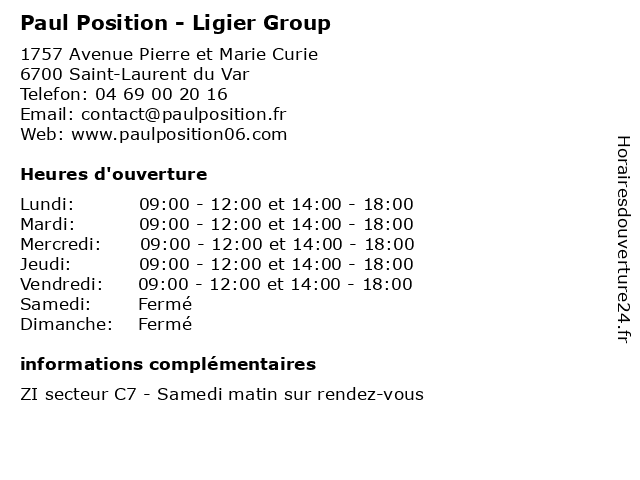 Paul Position - Ligier Group

1757 Avenue Pierre et Marie Curie
6700 Saint-Laurent du Var
Telefon: 04 69 00 20 16
Email: contact@paulposition.fr
Web: www.paulposition06.com

Heures d'ouverture

| | |
|---|---|
| Lundi: | 09:00 - 12:00 et 14:00 - 18:00 |
| Mardi: | 09:00 - 12:00 et 14:00 - 18:00 |
| Mercredi: | 09:00 - 12:00 et 14:00 - 18:00 |
| Jeudi: | 09:00 - 12:00 et 14:00 - 18:00 |
| Vendredi: | 09:00 - 12:00 et 14:00 - 18:00 |
| Samedi: | Fermé |
| Dimanche: | Fermé |

informations complémentaires

ZI secteur C7 - Samedi matin sur rendez-vous

Horairesdouverture24.fr